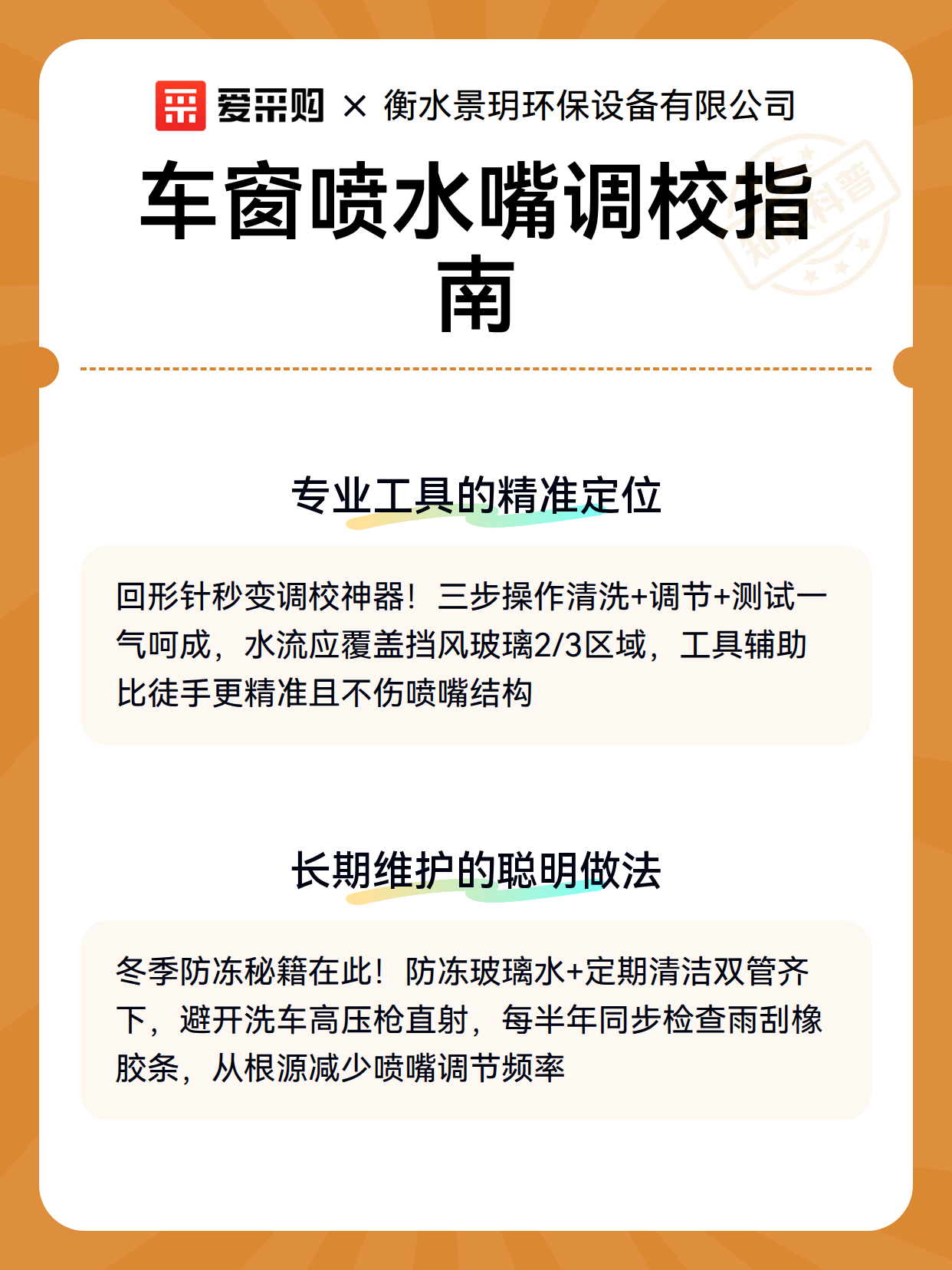 爱采购 × 衡水景玥环保设备有限公司

车窗喷水嘴调校指南

知识科普

专业工具的精准定位

回形针秒变调校神器！三步操作清洗+调节+测试一气呵成，水流应覆盖挡风玻璃2/3区域，工具辅助比徒手更精准且不伤喷嘴结构

长期维护的聪明做法

冬季防冻秘籍在此！防冻玻璃水+定期清洁双管齐下，避开洗车高压枪直射，每半年同步检查雨刮橡胶条，从根源减少喷嘴调节频率